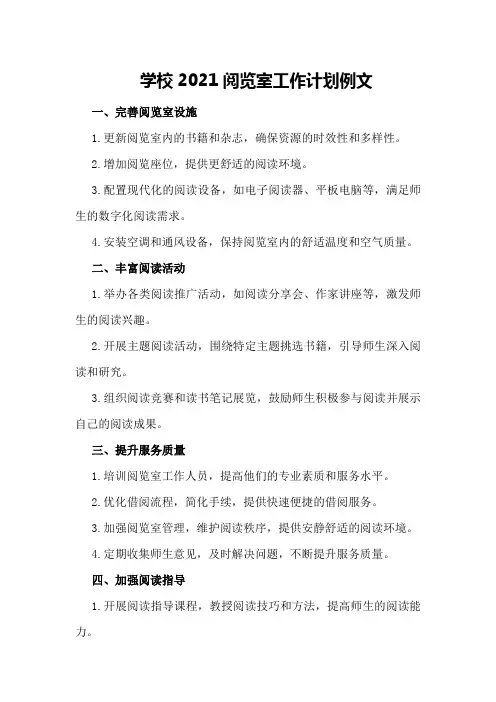 学校 2021 阅览室工作计划例文

一、完善阅览室设施

1. 更新阅览室内的书籍和杂志，确保资源的时效性和多样性。

2. 增加阅览座位，提供更舒适的阅读环境。

3. 配置现代化的阅读设备，如电子阅读器、平板电脑等，满足师生的数字化阅读需求。

4. 安装空调和通风设备，保持阅览室内的舒适温度和空气质量。

二、丰富阅读活动

1. 举办各类阅读推广活动，如阅读分享会、作家讲座等，激发师生的阅读兴趣。

2. 开展主题阅读活动，围绕特定主题挑选书籍，引导师生深入阅读和研究。

3. 组织阅读竞赛和读书笔记展览，鼓励师生积极参与阅读并展示自己的阅读成果。

三、提升服务质量

1. 培训阅览室工作人员，提高他们的专业素质和服务水平。

2. 优化借阅流程，简化手续，提供快速便捷的借阅服务。

3. 加强阅览室管理，维护阅读秩序，提供安静舒适的阅读环境。

4. 定期收集师生意见，及时解决问题，不断提升服务质量。

四、加强阅读指导

1. 开展阅读指导课程，教授阅读技巧和方法，提高师生的阅读能力。